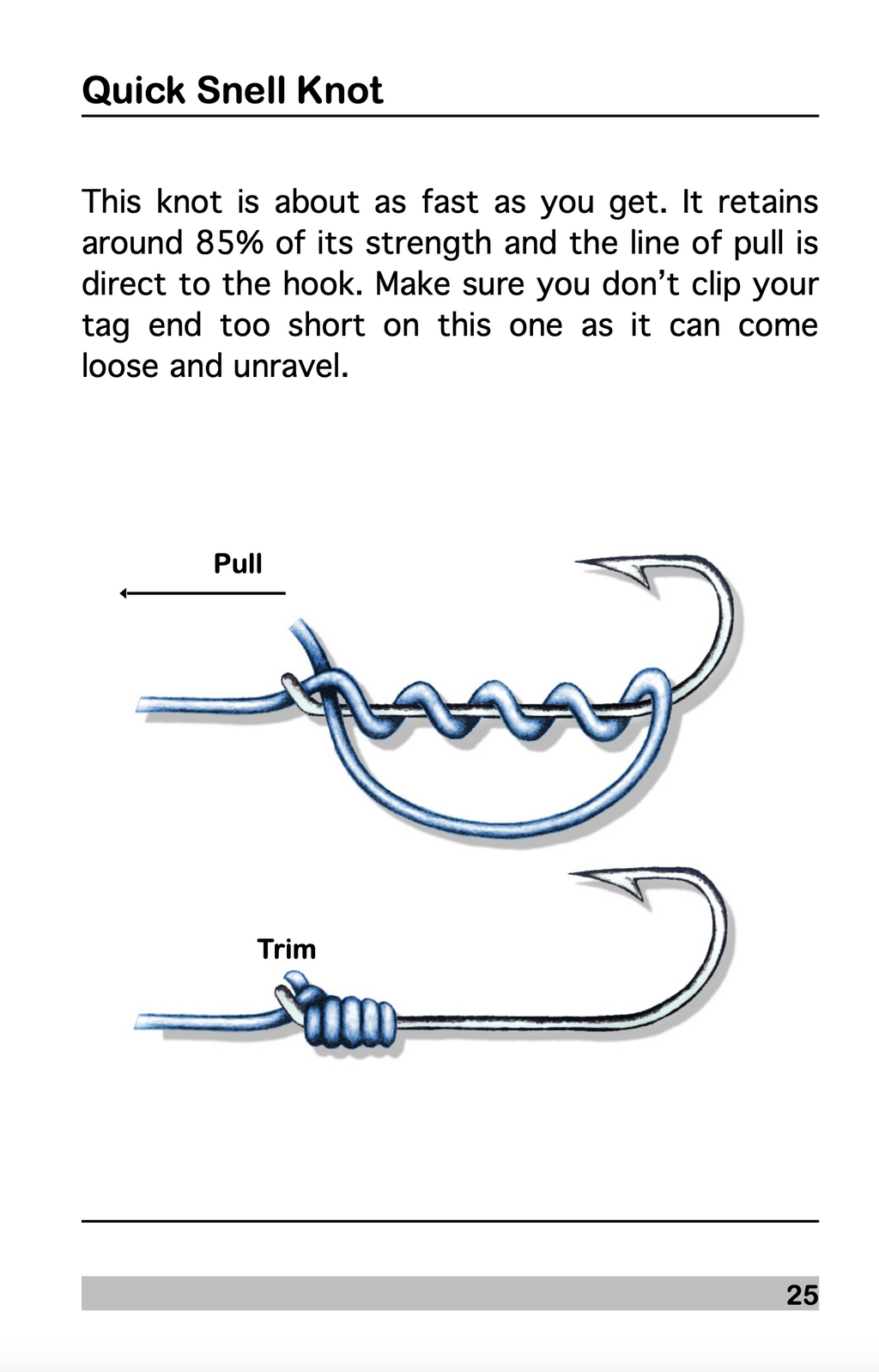 Quick Snell Knot

This knot is about as fast as you get. It retains around 85% of its strength and the line of pull is direct to the hook. Make sure you don’t clip your tag end too short on this one as it can come loose and unravel.

Pull

Trim

25